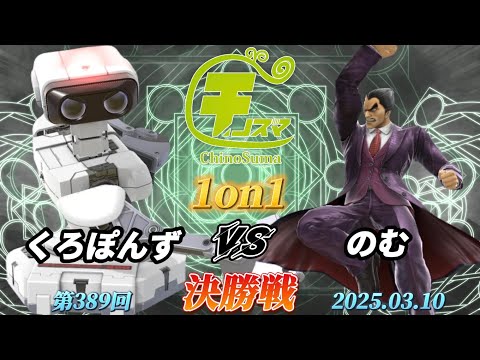 チノスマ
ChinoSuma
1on1
くろぽんず
VS
のむ
第389回
決勝戦
2025.03.10